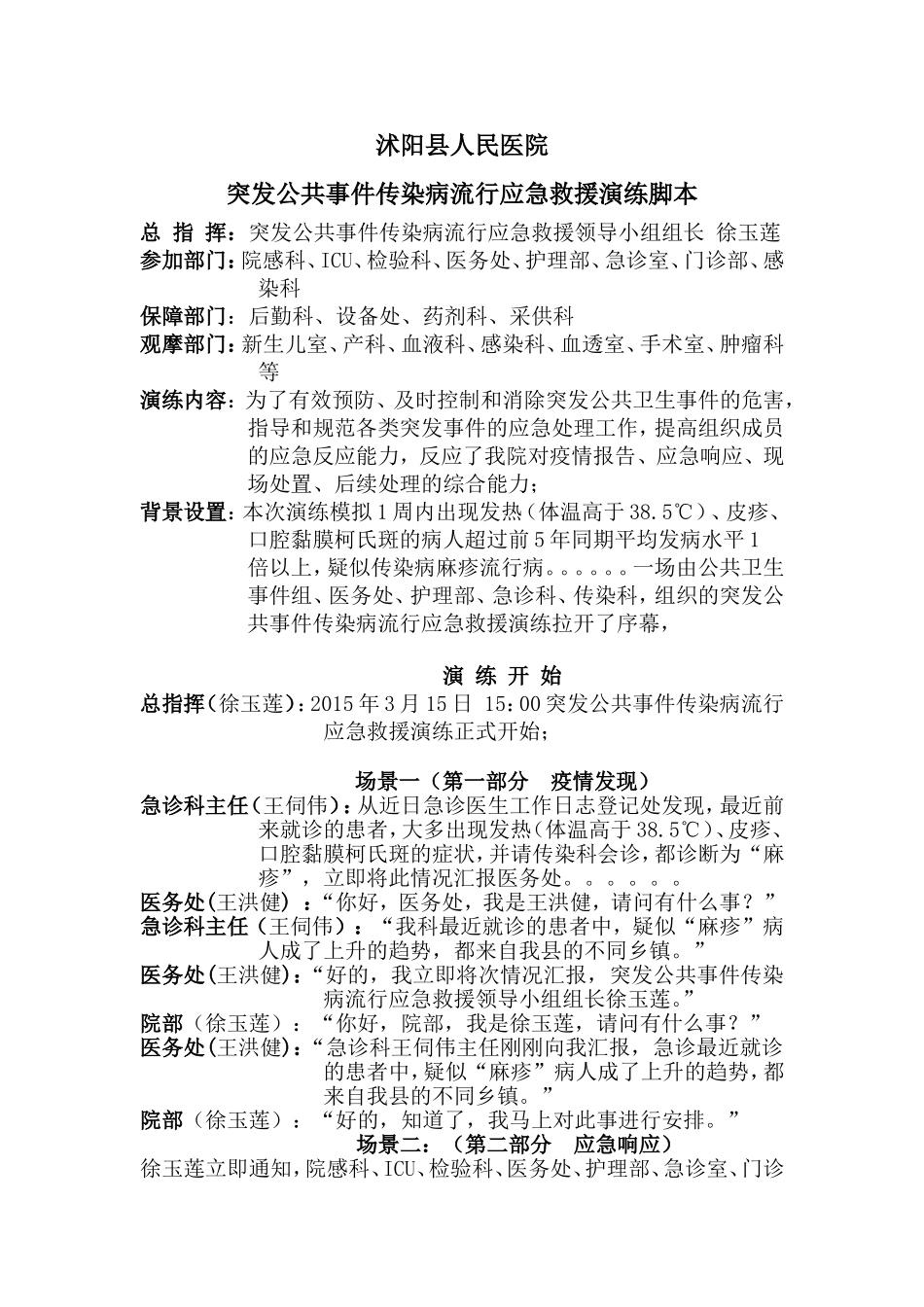 沭阳县人民医院

突发公共事件传染病流行应急救援演练脚本

总 指 挥：突发公共事件传染病流行应急救援领导小组组长 徐玉莲

参加部门：院感科、ICU、检验科、医务处、护理部、急诊室、门诊部、感染科

保障部门：后勤科、设备处、药剂科、采供科

观摩部门：新生儿室、产科、血液科、感染科、血透室、手术室、肿瘤科等

演练内容：为了有效预防、及时控制和消除突发公共卫生事件的危害，指导和规范各类突发事件的应急处理工作，提高组织成员的应急反应能力，反应了我院对疫情报告、应急响应、现场处置、后续处理的综合能力；

背景设置：本次演练模拟1周内出现发热（体温高于38.5℃）、皮疹、口腔黏膜柯氏斑的病人超过前5年同期平均发病水平1倍以上，疑似传染病麻疹流行病。。。。。。一场由公共卫生事件组、医务处、护理部、急诊科、传染科，组织的突发公共事件传染病流行应急救援演练拉开了序幕，

演 练 开 始

总指挥（徐玉莲）：2015年3月15日 15:00突发公共事件传染病流行应急救援演练正式开始；

场景一（第一部分 疫情发现）

急诊科主任（王伺伟）：从近日急诊医生工作日志登记处发现，最近前来就诊的患者，大多出现发热（体温高于38.5℃）、皮疹、口腔黏膜柯氏斑的症状，并请传染科会诊，都诊断为“麻疹”，立即将此情况汇报医务处。。。。。。

医务处（王洪健）：“你好，医务处，我是王洪健，请问有什么事？”

急诊科主任（王伺伟）：“我科最近就诊的患者中，疑似“麻疹”病人成了上升的趋势，都来自我县的不同乡镇。”

医务处（王洪健）：“好的，我立即将次情况汇报，突发公共事件传染病流行应急救援领导小组组长徐玉莲。”

院部（徐玉莲）：“你好，院部，我是徐玉莲，请问有什么事？”

医务处（王洪健）：“急诊科王伺伟主任刚刚向我汇报，急诊最近就诊的患者中，疑似“麻疹”病人成了上升的趋势，都来自我县的不同乡镇。”

院部（徐玉莲）：“好的，知道了，我马上对此事进行安排。”

场景二：（第二部分 应急响应）

徐玉莲立即通知，院感科、ICU、检验科、医务处、护理部、急诊室、门诊